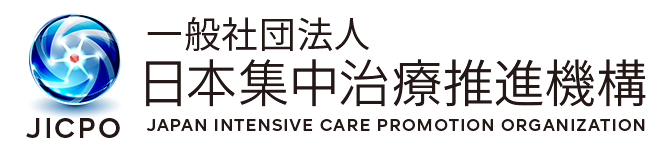 JICPO

一般社団法人
日本集中治療推進機構
JAPAN INTENSIVE CARE PROMOTION ORGANIZATION